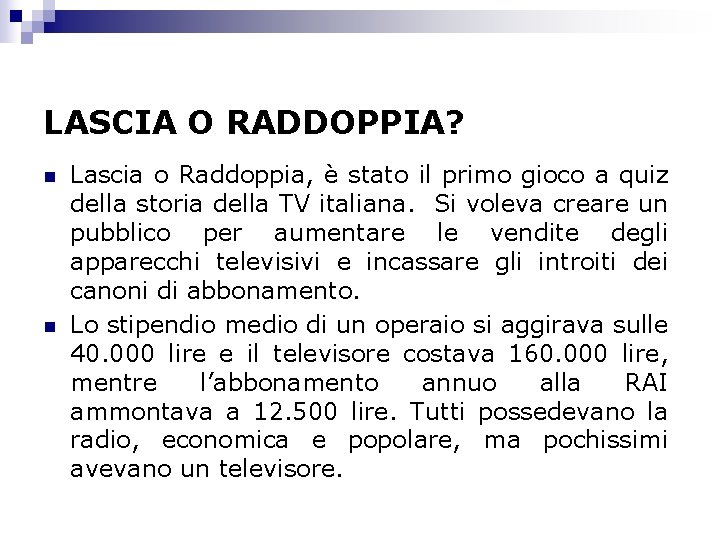 LASCIA O RADDOPPIA?

Lascia o Raddoppia, è stato il primo gioco a quiz della storia della TV italiana. Si voleva creare un pubblico per aumentare le vendite degli apparecchi televisivi e incassare gli introiti dei canoni di abbonamento.

Lo stipendio medio di un operaio si aggirava sulle 40.000 lire e il televisore costava 160.000 lire, mentre l'abbonamento annuo alla RAI ammontava a 12.500 lire. Tutti possedevano la radio, economica e popolare, ma pochissimi avevano un televisore.